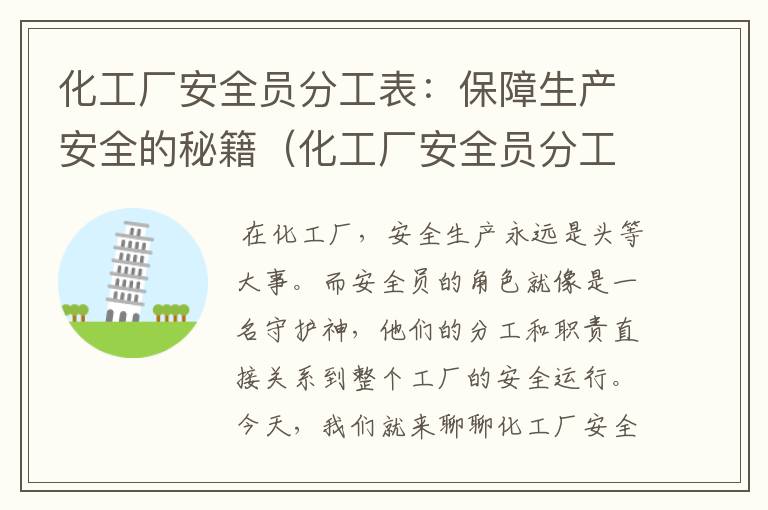 化工厂安全员分工表：保障生产安全的秘籍（化工厂安全员分工

在化工厂，安全生产永远是头等大事。而安全员的角色就像是一名守护神，他们的分工和职责直接关系到整个工厂的安全运行。今天，我们就来聊聊化工厂安全